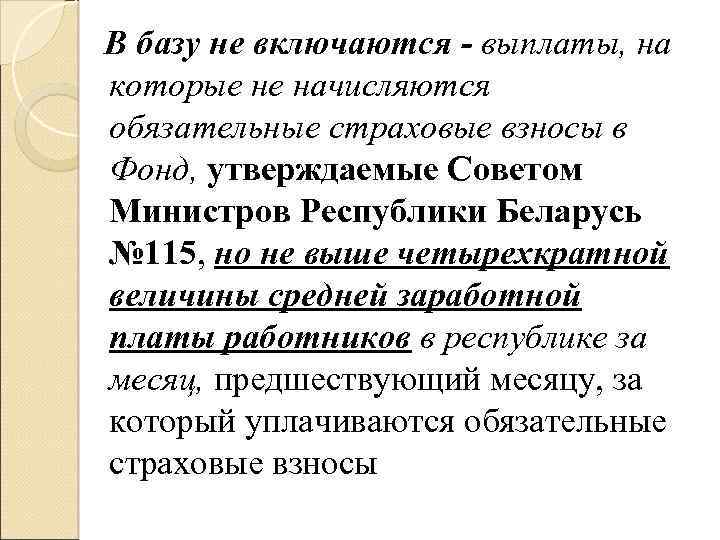 В базу не включаются - выплаты, на которые не начисляются обязательные страховые взносы в Фонд, утверждаемые Советом Министров Республики Беларусь №115, но не выше четырехкратной величины средней заработной платы работников в республике за месяц, предшествующий месяцу, за который уплачиваются обязательные страховые взносы